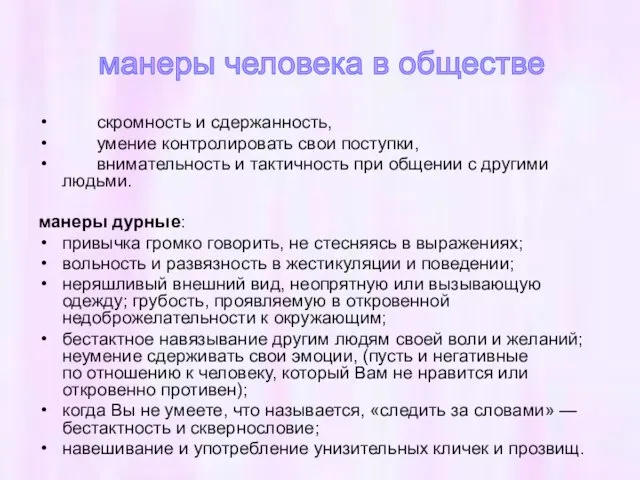 манеры человека в обществе

• скромность и сдержанность,
• умение контролировать свои поступки,
• внимательность и тактичность при общении с другими людьми.

манеры дурные:
• привычка громко говорить, не стесняясь в выражениях;
• вольность и развязность в жестикуляции и поведении;
• неряшливый внешний вид, неопрятную или вызывающую одежду; грубость, проявляемую в откровенной недоброжелательности к окружающим;
• бестактное навязывание другим людям своей воли и желаний; неумение сдерживать свои эмоции, (пусть и негативные по отношению к человеку, который Вам не нравится или откровенно противен);
• когда Вы не умеете, что называется, «следить за словами» — бестактность и сквернословие;
• навешивание и употребление унизительных кличек и прозвищ.